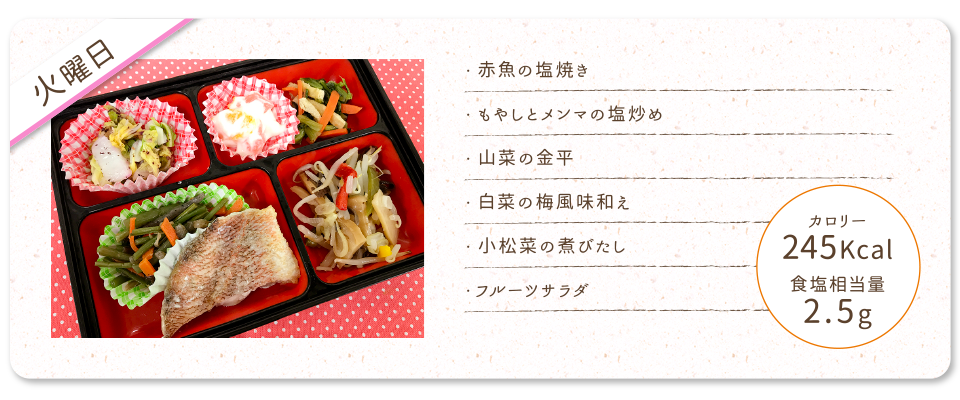 火曜日

・赤魚の塩焼き

・もやしとメンマの塩炒め

・山菜の金平

・白菜の梅風味和え

・小松菜の煮びたし

・フルーツサラダ

カロリー
245Kcal
食塩相当量
2.5g